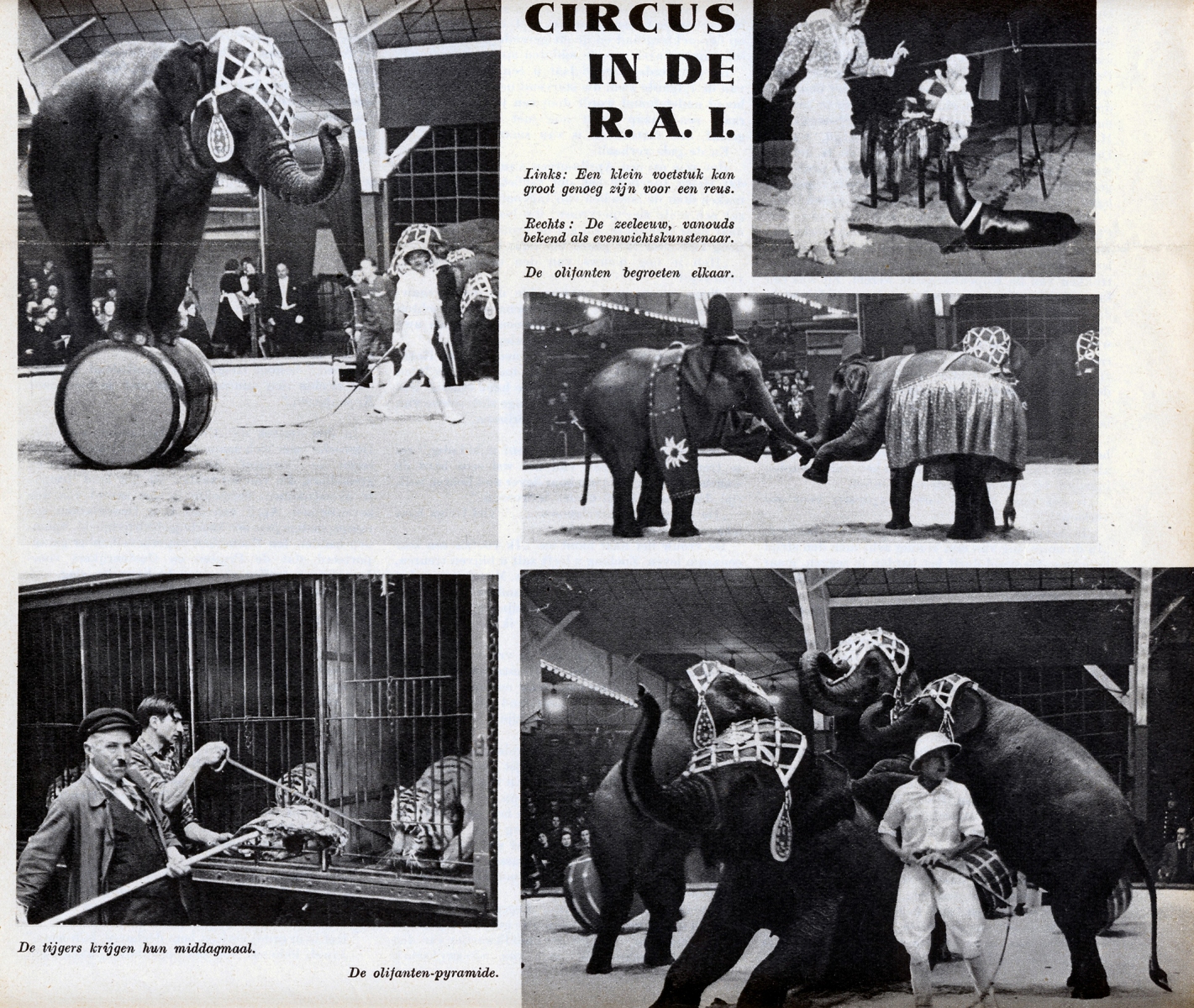 CIRCUS IN DE R. A. I.

Links: Een klein voetstuk kan groot genoeg zijn voor een reus.

Rechts: De zeeleeuw, vanouds bekend als evenwichtskunstenaar.

De olifanten begroeten elkaar.

De tijgers krijgen hun middagmaal.

De olifanten-pyramide.